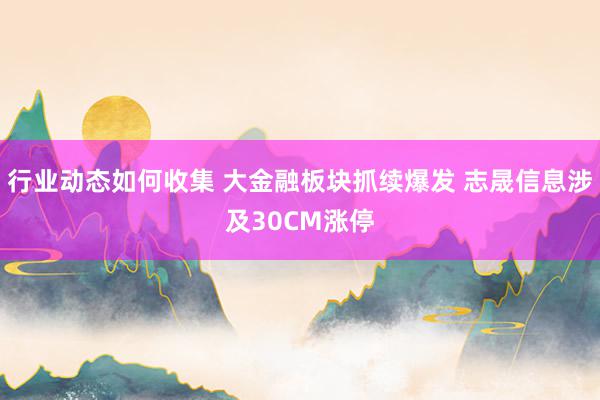 行业动态如何收集 大金融板块抓续爆发 志晟信息涉及30CM涨停